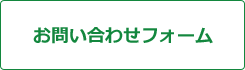 お問い合わせフォーム